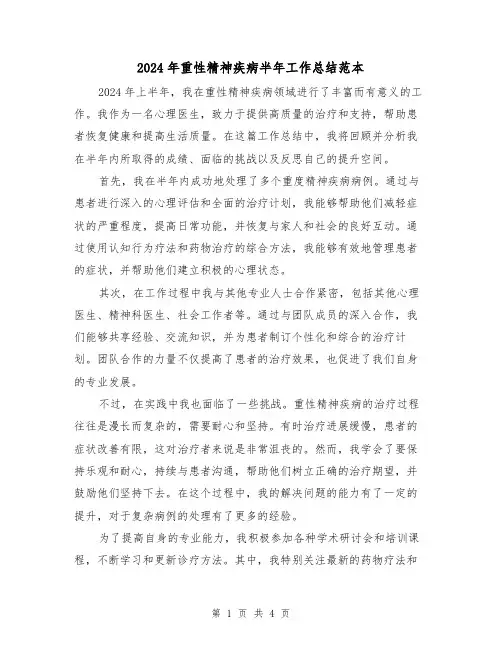 2024年重性精神疾病半年工作总结范本

2024年上半年，我在重性精神疾病领域进行了丰富而有意义的工作。我作为一名心理医生，致力于提供高质量的治疗和支持，帮助患者恢复健康和提高生活质量。在这篇工作总结中，我将回顾并分析我在半年内所取得的成绩、面临的挑战以及反思自己的提升空间。

首先，我在半年内成功地处理了多个重度精神疾病病例。通过与患者进行深入的心理评估和全面的治疗计划，我能够帮助他们减轻症状的严重程度，提高日常功能，并恢复与家人和社会的良好互动。通过使用认知行为疗法和药物治疗的综合方法，我能够有效地管理患者的症状，并帮助他们建立积极的心理状态。

其次，在工作过程中我与其他专业人士合作紧密，包括其他心理医生、精神科医生、社会工作者等。通过与团队成员的深入合作，我们能够共享经验、交流知识，并为患者制订个性化和综合的治疗计划。团队合作的力量不仅提高了患者的治疗效果，也促进了我们自身的专业发展。

不过，在实践中我也面临了一些挑战。重性精神疾病的治疗过程往往是漫长而复杂的，需要耐心和坚持。有时治疗进展缓慢，患者的症状改善有限，这对治疗者来说是非常沮丧的。然而，我学会了要保持乐观和耐心，持续与患者沟通，帮助他们树立正确的治疗期望，并鼓励他们坚持下去。在这个过程中，我的解决问题的能力有了一定的提升，对于复杂病例的处理有了更多的经验。

为了提高自身的专业能力，我积极参加各种学术研讨会和培训课程，不断学习和更新诊疗方法。其中，我特别关注最新的药物疗法和

第 1 页 共 4 页